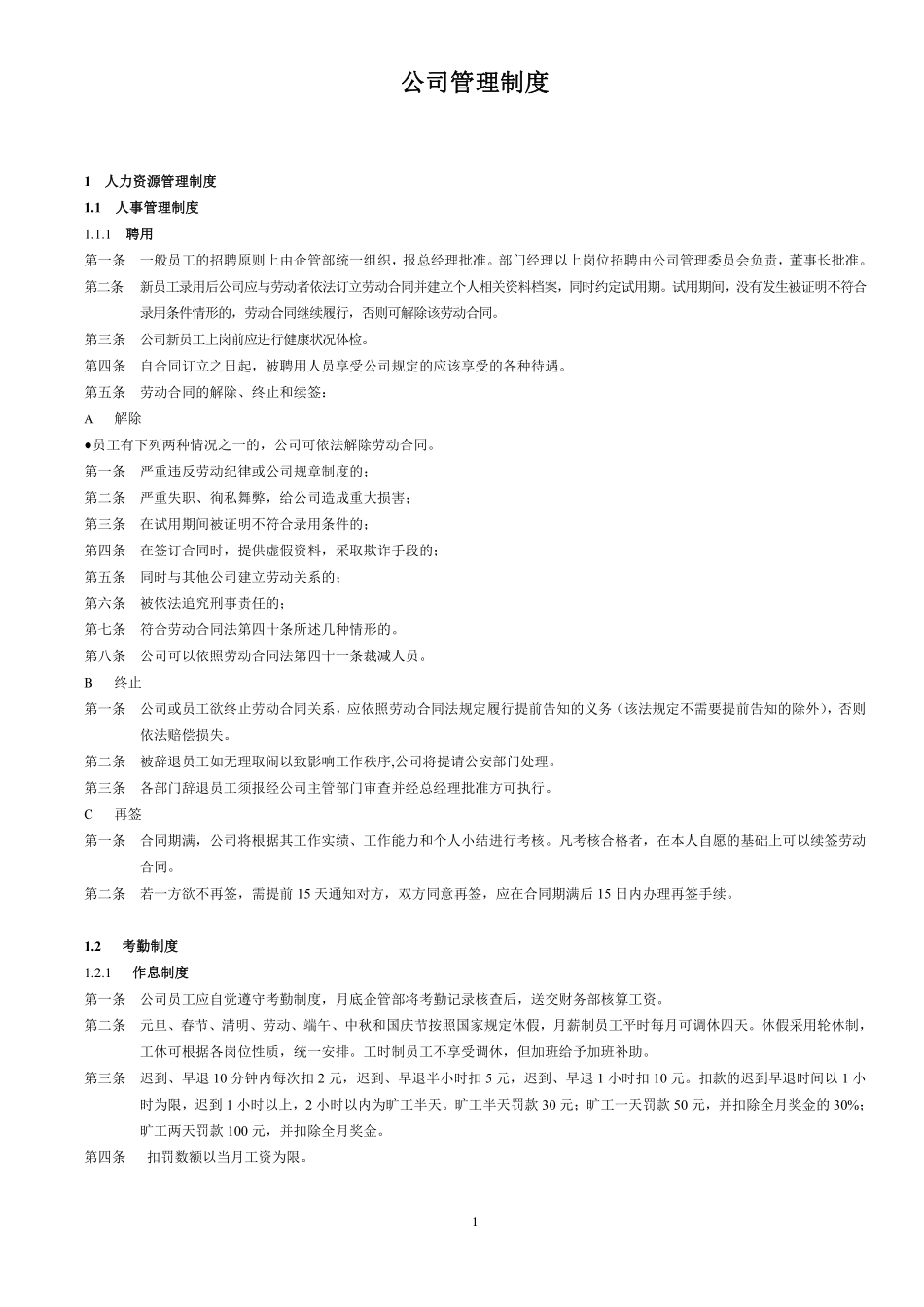 公司管理制度

1　人力资源管理制度

1.1　人事管理制度

1.1.1　聘用

第一条　一般员工的招聘原则上由企管部统一组织，报总经理批准。部门经理以上岗位招聘由公司管理委员会负责，董事长批准。

第二条　新员工录用后公司应与劳动者依法订立劳动合同并建立个人相关资料档案，同时约定试用期。试用期间，没有发生被证明不符合录用条件情形的，劳动合同继续履行，否则可解除该劳动合同。

第三条　公司新员工上岗前应进行健康状况体检。

第四条　自合同订立之日起，被聘用人员享受公司规定的应该享受的各种待遇。

第五条　劳动合同的解除、终止和续签：

A　解除

●员工有下列两种情况之一的，公司可依法解除劳动合同。

第一条　严重违反劳动纪律或公司规章制度的；

第二条　严重失职、徇私舞弊，给公司造成重大损害；

第三条　在试用期间被证明不符合录用条件的；

第四条　在签订合同时，提供虚假资料，采取欺诈手段的；

第五条　同时与其他公司建立劳动关系的；

第六条　被依法追究刑事责任的；

第七条　符合劳动合同法第四十条所述几种情形的。

第八条　公司可以依照劳动合同法第四十一条裁减人员。

B　终止

第一条　公司或员工欲终止劳动合同关系，应依照劳动合同法规定履行提前告知的义务（该法规定不需要提前告知的除外），否则依法赔偿损失。

第二条　被辞退员工如无理取闹以致影响工作秩序,公司将提请公安部门处理。

第三条　各部门辞退员工须报经公司主管部门审查并经总经理批准方可执行。

C　再签

第一条　合同期满，公司将根据其工作实绩、工作能力和个人小结进行考核。凡考核合格者，在本人自愿的基础上可以续签劳动合同。

第二条　若一方欲不再签，需提前 15 天通知对方，双方同意再签，应在合同期满后 15 日内办理再签手续。

1.2　考勤制度

1.2.1　作息制度

第一条　公司员工应自觉遵守考勤制度，月底企管部将考勤记录核查后，送交财务部核算工资。

第二条　元旦、春节、清明、劳动、端午、中秋和国庆节按照国家规定休假，月薪制员工平时每月可调休四天。休假采用轮休制，工休可根据各岗位性质，统一安排。工时制员工不享受调休，但加班给予加班补助。

第三条　迟到、早退 10 分钟内每次扣 2 元，迟到、早退半小时扣 5 元，迟到、早退 1 小时扣 10 元。扣款的迟到早退时间以 1 小时为限，迟到 1 小时以上，2 小时以内为旷工半天。旷工半天罚款 30 元；旷工一天罚款 50 元，并扣除全月奖金的 30%；旷工两天罚款 100 元，并扣除全月奖金。

第四条　扣罚数额以当月工资为限。

1